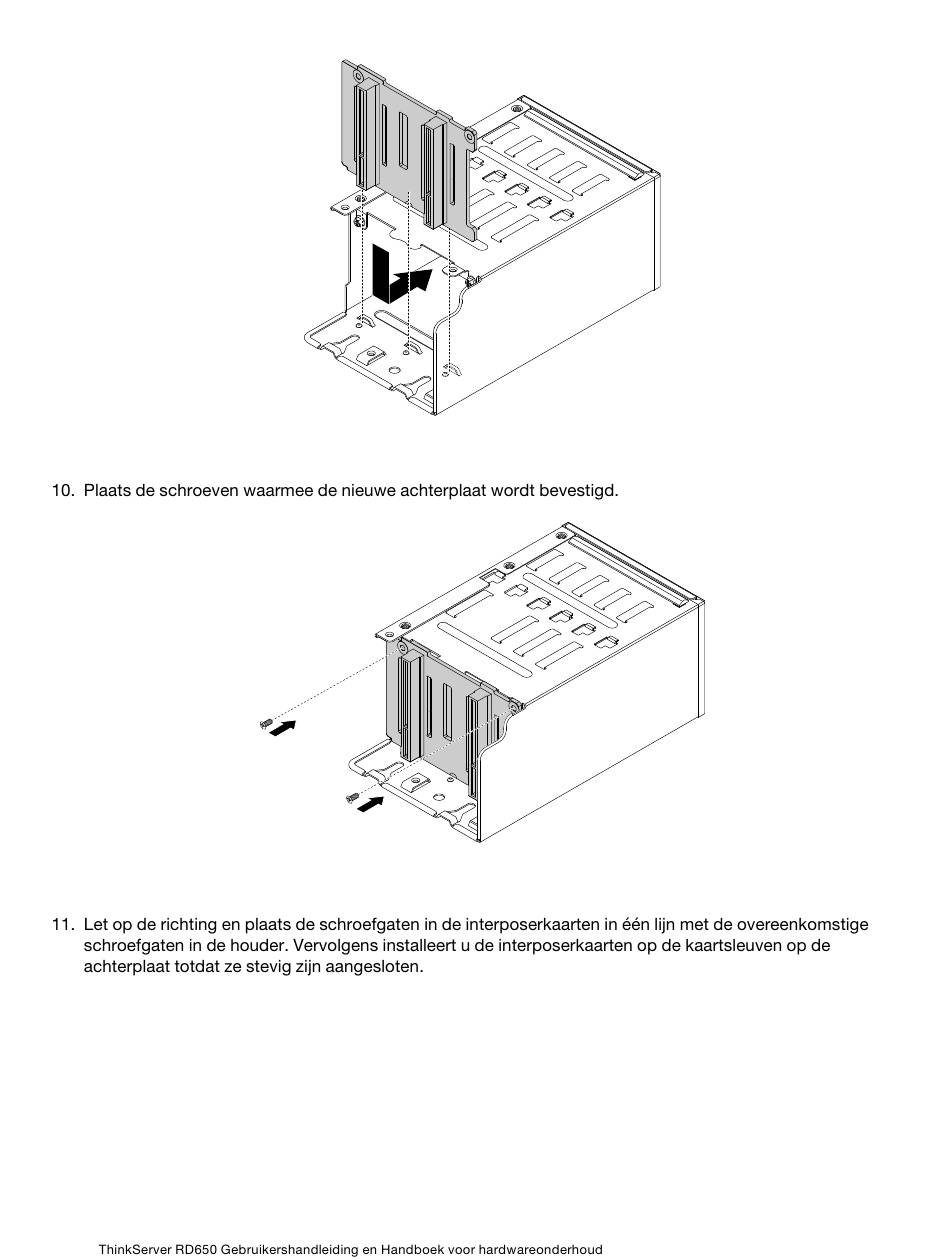 10. Plaats de schroeven waarmee de nieuwe achterplaat wordt bevestigd.

11. Let op de richting en plaats de schroefgaten in de interposerkaarten in één lijn met de overeenkomstige schroefgaten in de houder. Vervolgens installeert u de interposerkaarten op de kaartsleuven op de achterplaat totdat ze stevig zijn aangesloten.

ThinkServer RD650 Gebruikershandleiding en Handboek voor hardwareonderhoud